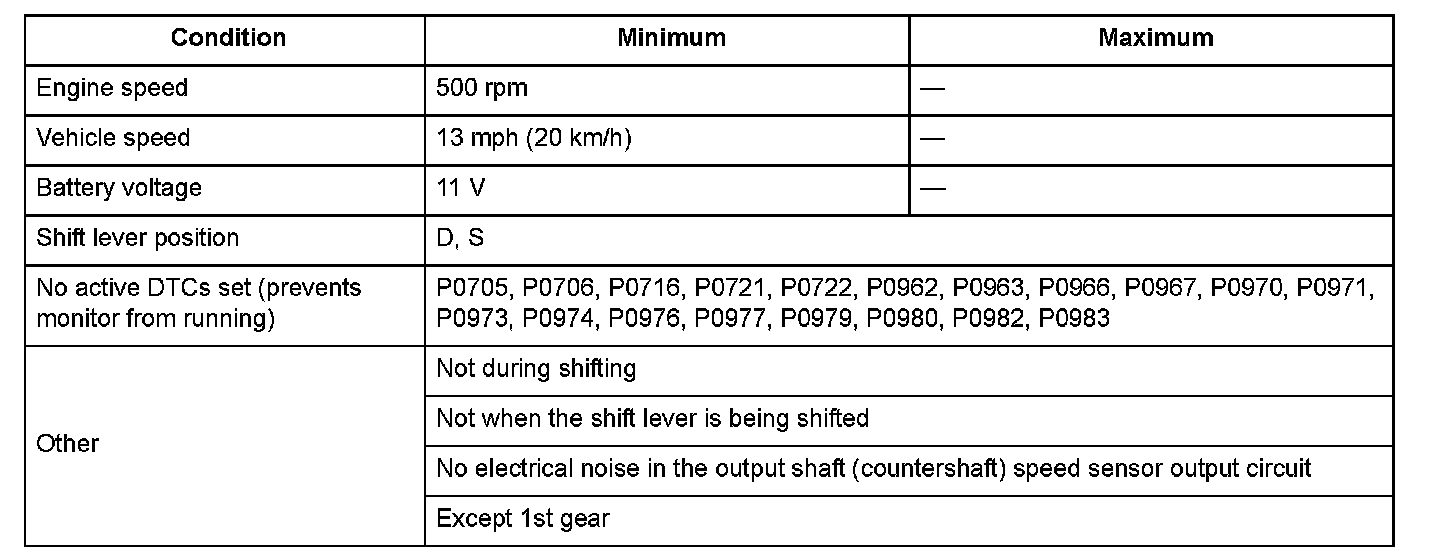 | Condition | Minimum | Maximum |
|---|---|---|
| Engine speed | 500 rpm | — |
| Vehicle speed | 13 mph (20 km/h) | — |
| Battery voltage | 11 V | — |
| Shift lever position | D, S | |
| No active DTCs set (prevents monitor from running) | P0705, P0706, P0716, P0721, P0722, P0962, P0963, P0966, P0967, P0970, P0971, P0973, P0974, P0976, P0977, P0979, P0980, P0982, P0983 | |
| Other | Not during shifting | |
| | Not when the shift lever is being shifted | |
| | No electrical noise in the output shaft (countershaft) speed sensor output circuit | |
| | Except 1st gear | |